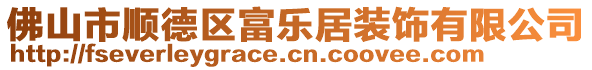 佛山市顺德区富乐居装饰有限公司
http://fseverleygrace.cn.coovee.com